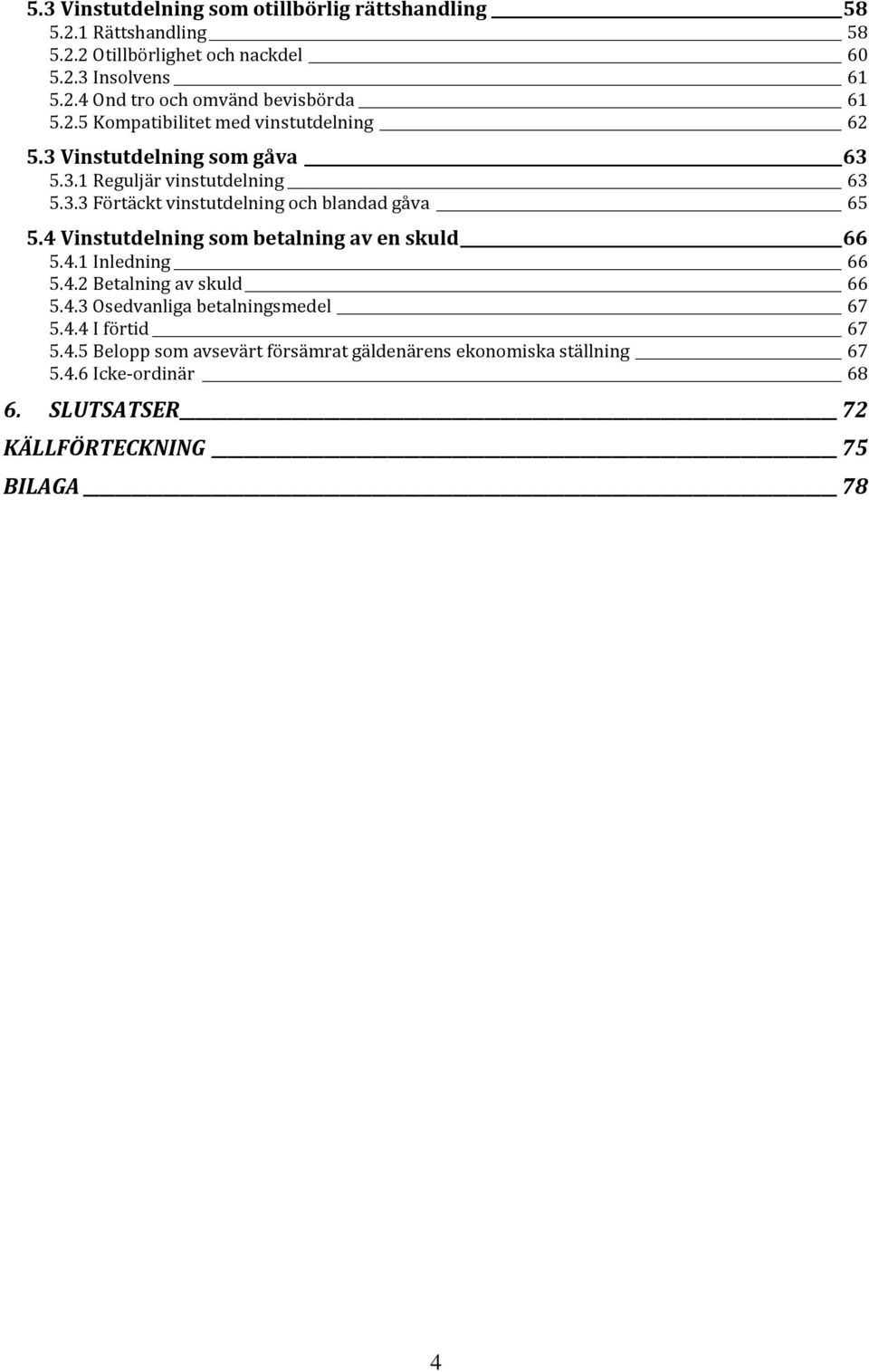 5.3 Vinstutdelning som otillbörlig rättshandling 58
5.2.1 Rättshandling 58
5.2.2 Otillbörlighet och nackdel 60
5.2.3 Insolvens 61
5.2.4 Ond tro och omvänd bevisbörda 61
5.2.5 Kompatibilitet med vinstutdelning 62
5.3 Vinstutdelning som gåva 63
5.3.1 Reguljär vinstutdelning 63
5.3.3 Förtäckt vinstutdelning och blandad gåva 65
5.4 Vinstutdelning som betalning av en skuld 66
5.4.1 Inledning 66
5.4.2 Betalning av skuld 66
5.4.3 Osedvanliga betalningsmedel 67
5.4.4 I förtid 67
5.4.5 Belopp som avsevärt försämrat gäldenärens ekonomiska ställning 67
5.4.6 Icke-ordinär 68
6. SLUTSATSER 72
KÄLLFÖRTECKNING 75
BILAGA 78

4